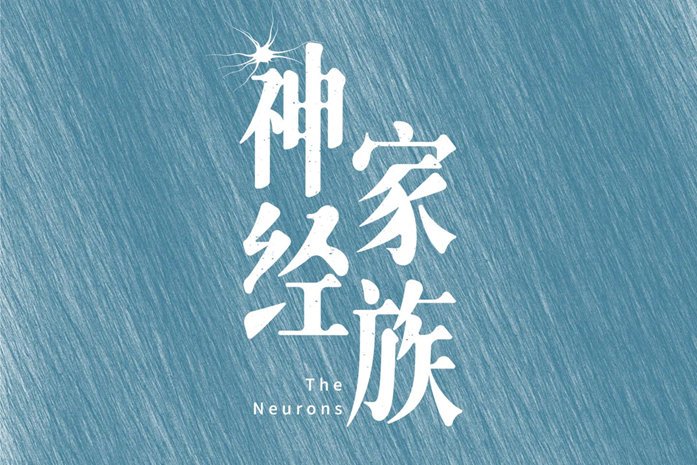 神经家族

The Neurons